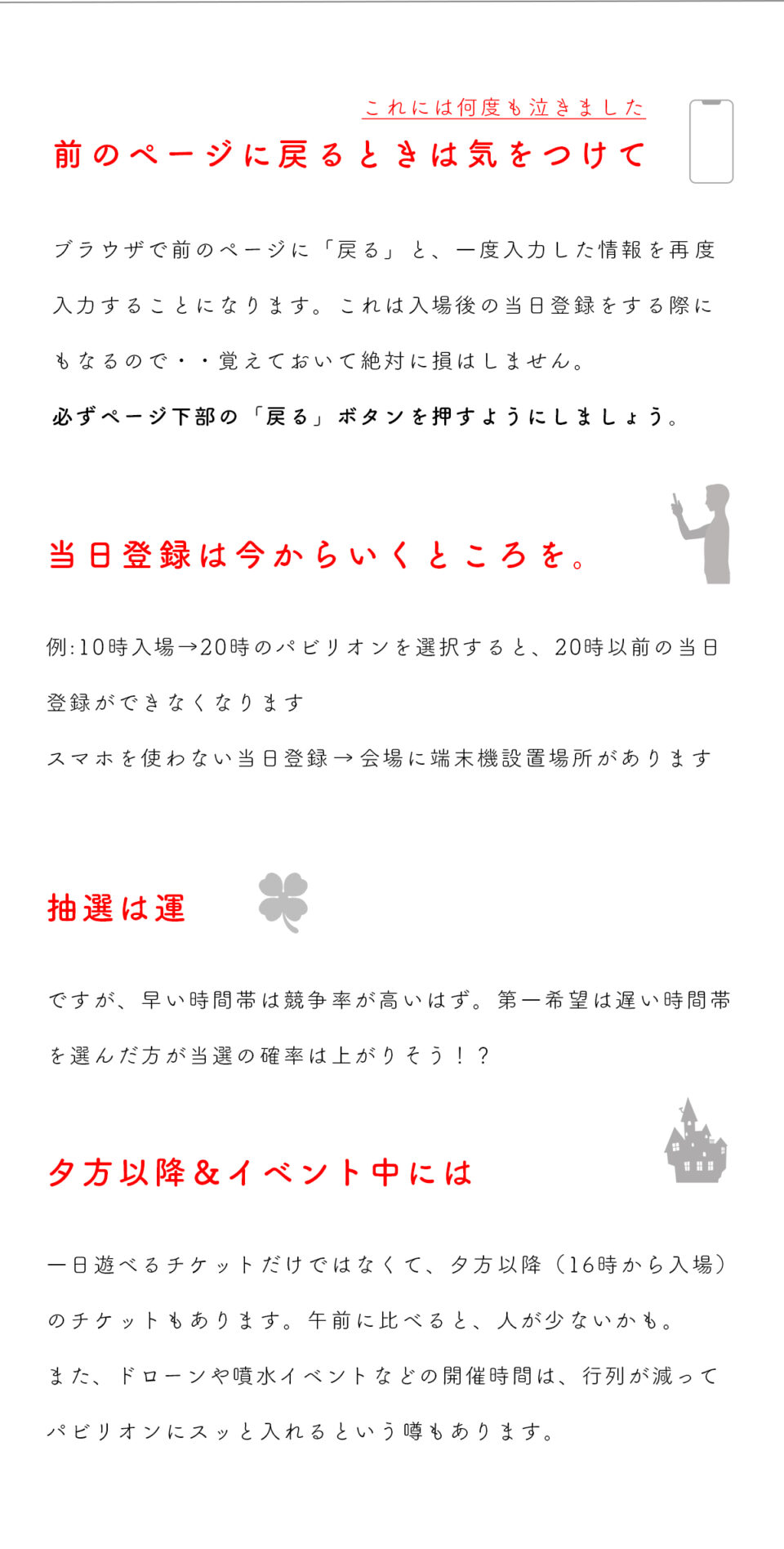 これには何度も泣きました

前のページに戻るときは気をつけて

ブラウザで前のページに「戻る」と、一度入力した情報を再度入力することになります。これは入場後の当日登録をする際にもなるので・・覚えておいて絶対に損はしません。

必ずページ下部の「戻る」ボタンを押すようにしましょう。

当日登録は今からいくところを。

例:10時入場→20時のパビリオンを選択すると、20時以前の当日登録ができなくなります

スマホを使わない当日登録→会場に端末機設置場所があります

抽選は運

ですが、早い時間帯は競争率が高いはず。第一希望は遅い時間帯を選んだ方が当選の確率は上がりそう！？

夕方以降&イベント中には

一日遊べるチケットだけではなくて、夕方以降（16時から入場）のチケットもあります。午前に比べると、人が少ないかも。

また、ドローンや噴水イベントなどの開催時間は、行列が減ってパビリオンにスッと入れるという噂もあります。